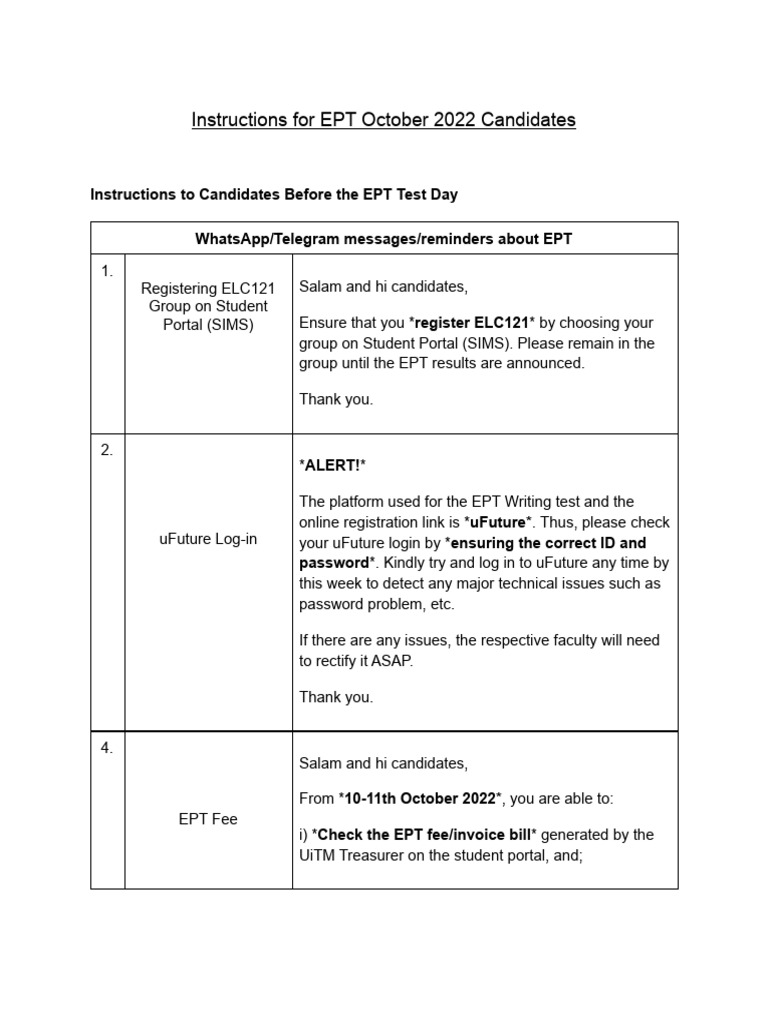 Instructions for EPT October 2022 Candidates

Instructions to Candidates Before the EPT Test Day

| WhatsApp/Telegram messages/reminders about EPT | | |
|---|---|---|
| 1. | Registering ELC121 Group on Student Portal (SIMS) | Salam and hi candidates,<br><br>Ensure that you \*register ELC121\* by choosing your group on Student Portal (SIMS). Please remain in the group until the EPT results are announced.<br><br>Thank you. |
| 2. | uFuture Log-in | \*ALERT!\*<br><br>The platform used for the EPT Writing test and the online registration link is \*uFuture\*. Thus, please check your uFuture login by \*ensuring the correct ID and password\*. Kindly try and log in to uFuture any time by this week to detect any major technical issues such as password problem, etc.<br><br>If there are any issues, the respective faculty will need to rectify it ASAP.<br><br>Thank you. |
| 4. | EPT Fee | Salam and hi candidates,<br><br>From \*10-11th October 2022\*, you are able to:<br><br>i) \*Check the EPT fee/invoice bill\* generated by the UiTM Treasurer on the student portal, and; |